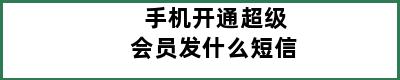 手机开通超级
会员发什么短信